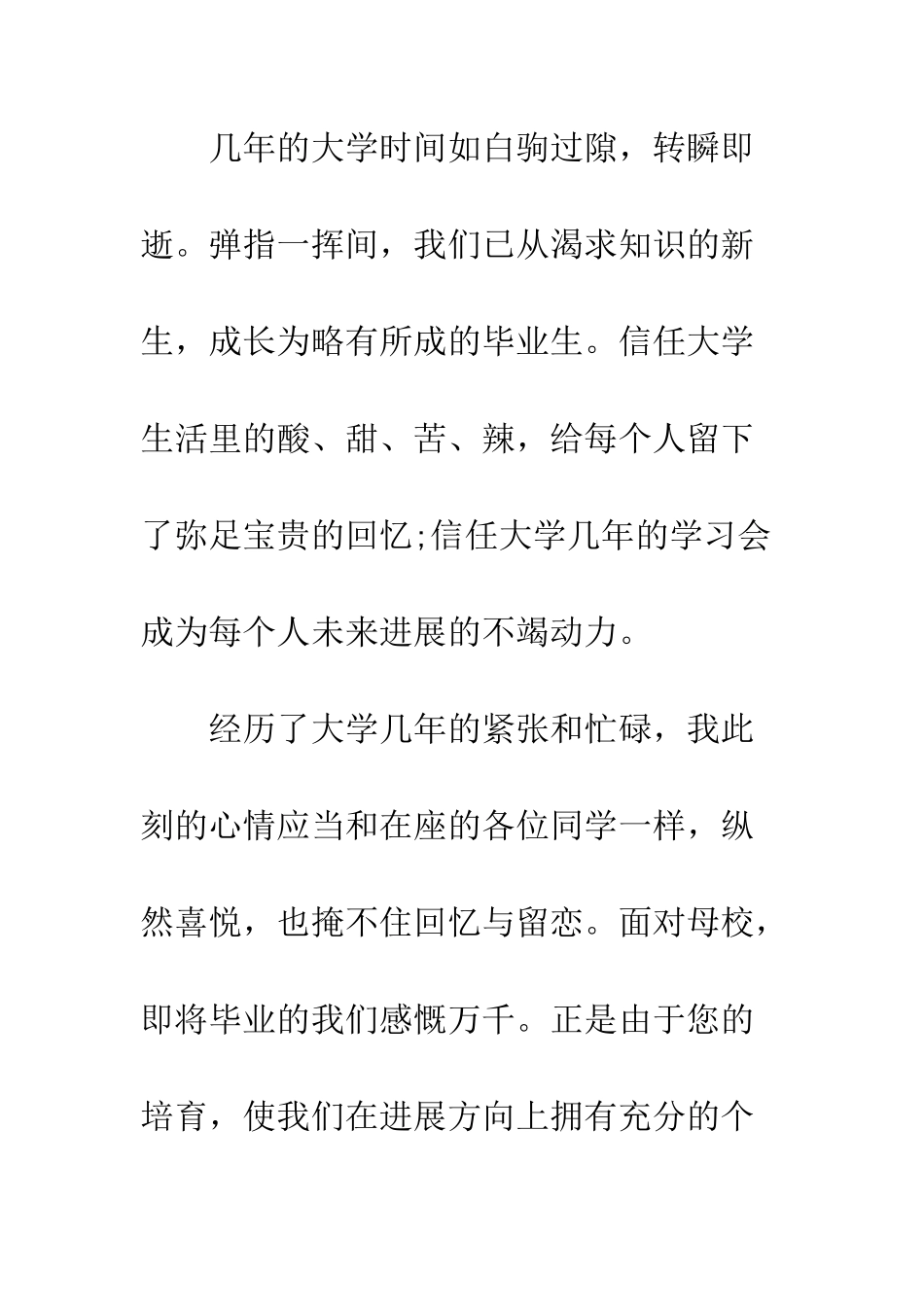 几年的大学时间如白驹过隙，转瞬即逝。弹指一挥间，我们已从渴求知识的新生，成长为略有所成的毕业生。信任大学生活里的酸、甜、苦、辣，给每个人留下了弥足宝贵的回忆;信任大学几年的学习会成为每个人未来进展的不竭动力。

经历了大学几年的紧张和忙碌，我此刻的心情应当和在座的各位同学一样，纵然喜悦，也掩不住回忆与留恋。面对母校，即将毕业的我们感慨万千。正是由于您的培育，使我们在进展方向上拥有充分的个